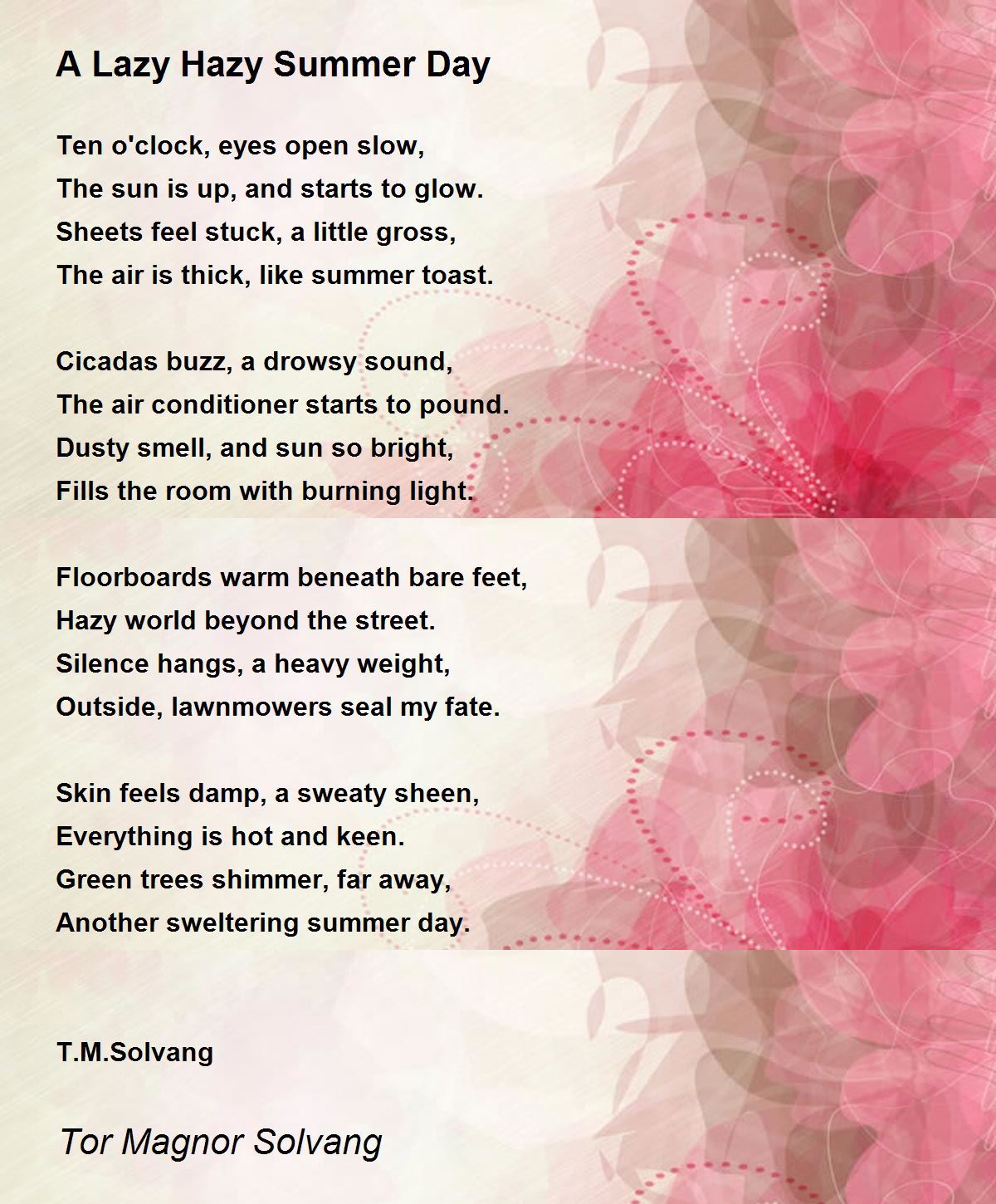 A Lazy Hazy Summer Day

Ten o'clock, eyes open slow,
The sun is up, and starts to glow.
Sheets feel stuck, a little gross,
The air is thick, like summer toast.

Cicadas buzz, a drowsy sound,
The air conditioner starts to pound.
Dusty smell, and sun so bright,
Fills the room with burning light.

Floorboards warm beneath bare feet,
Hazy world beyond the street.
Silence hangs, a heavy weight,
Outside, lawnmowers seal my fate.

Skin feels damp, a sweaty sheen,
Everything is hot and keen.
Green trees shimmer, far away,
Another sweltering summer day.

T.M.Solvang

Tor Magnor Solvang